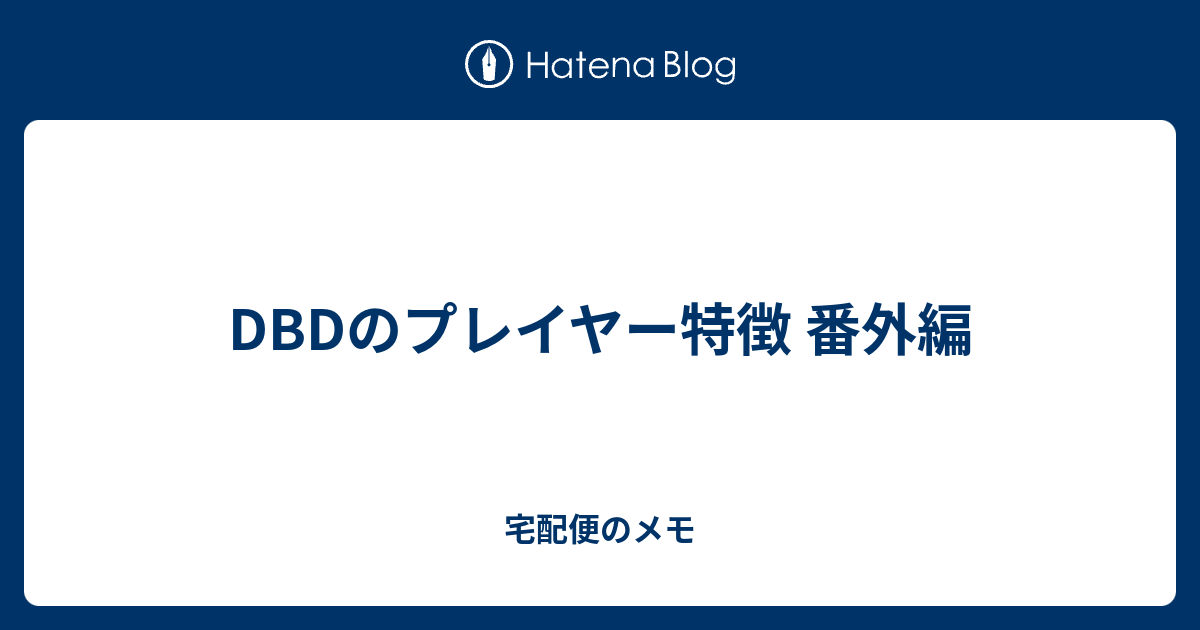 Hatena Blog

DBDのプレイヤー特徴 番外編

宅配便のメモ